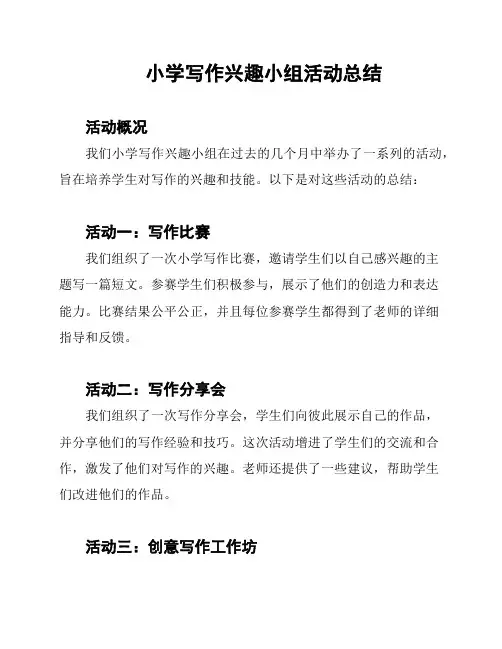 小学写作兴趣小组活动总结

活动概况

我们小学写作兴趣小组在过去的几个月中举办了一系列的活动，旨在培养学生对写作的兴趣和技能。以下是对这些活动的总结：

活动一：写作比赛

我们组织了一次小学写作比赛，邀请学生们以自己感兴趣的主题写一篇短文。参赛学生们积极参与，展示了他们的创造力和表达能力。比赛结果公平公正，并且每位参赛学生都得到了老师的详细指导和反馈。

活动二：写作分享会

我们组织了一次写作分享会，学生们向彼此展示自己的作品，并分享他们的写作经验和技巧。这次活动增进了学生们的交流和合作，激发了他们对写作的兴趣。老师还提供了一些建议，帮助学生们改进他们的作品。

活动三：创意写作工作坊